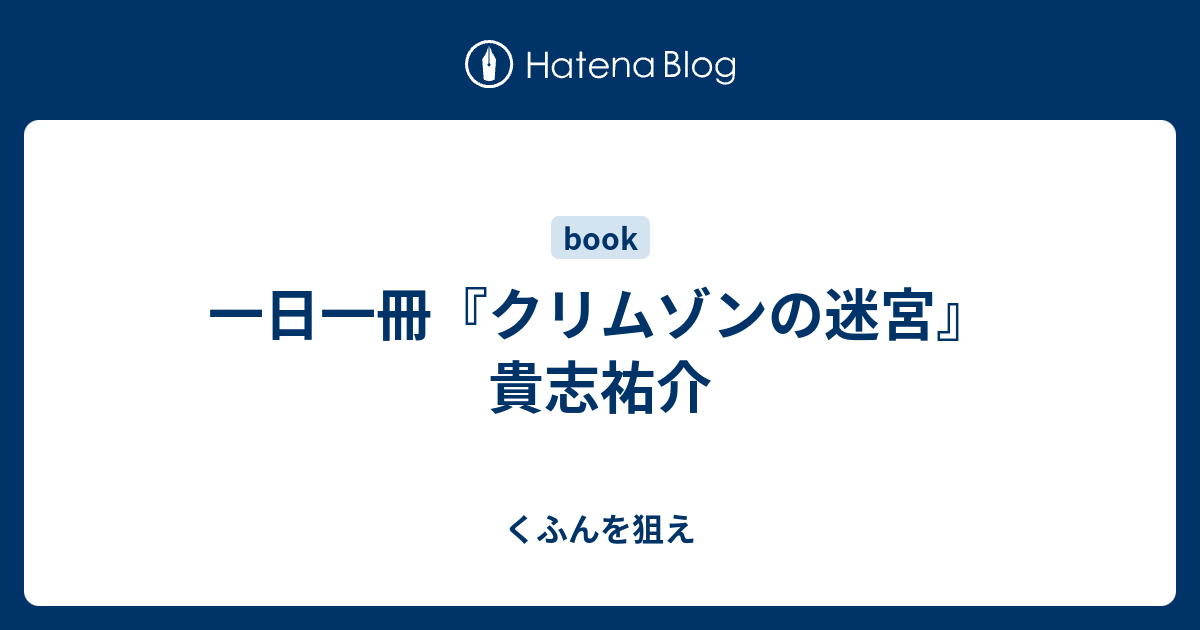 Hatena Blog

book

一日一冊『クリムゾンの迷宮』貴志祐介

くふんを狙え